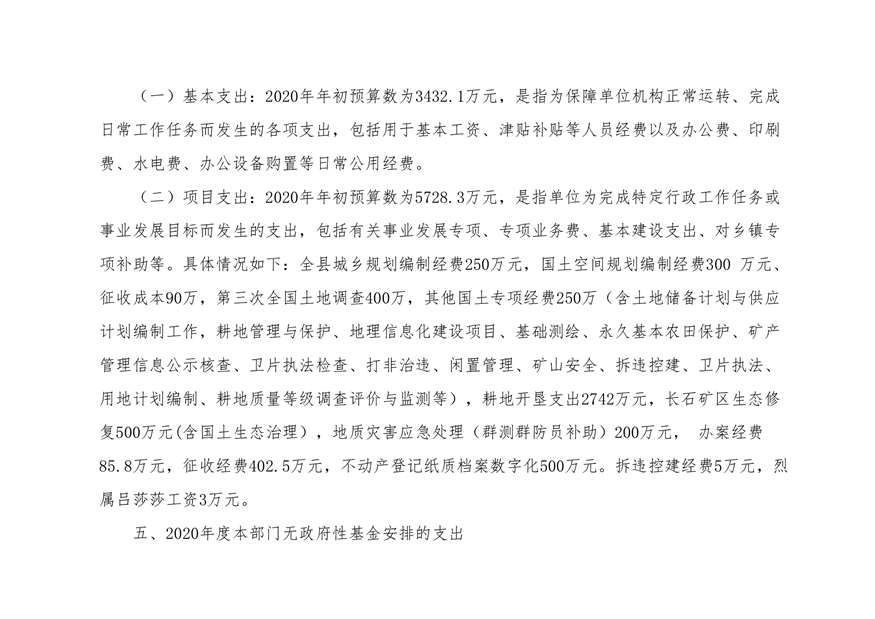 （一）基本支出：2020年年初预算数为3432.1万元，是指为保障单位机构正常运转、完成日常工作任务而发生的各项支出，包括用于基本工资、津贴补贴等人员经费以及办公费、印刷费、水电费、办公设备购置等日常公用经费。

（二）项目支出：2020年年初预算数为5728.3万元，是指单位为完成特定行政工作任务或事业发展目标而发生的支出，包括有关事业发展专项、专项业务费、基本建设支出、对乡镇专项补助等。具体情况如下：全县城乡规划编制经费250万元，国土空间规划编制经费300 万元、征收成本90万，第三次全国土地调查400万，其他国土专项经费250万（含土地储备计划与供应计划编制工作，耕地管理与保护、地理信息化建设项目、基础测绘、永久基本农田保护、矿产管理信息公示核查、卫片执法检查、打非治违、闲置管理、矿山安全、拆违控建、卫片执法、用地计划编制、耕地质量等级调查评价与监测等），耕地开垦支出2742万元，长石矿区生态修复500万元(含国土生态治理)，地质灾害应急处理（群测群防员补助）200万元， 办案经费85.8万元，征收经费402.5万元，不动产登记纸质档案数字化500万元。拆违控建经费5万元，烈属吕莎莎工资3万元。

五、2020年度本部门无政府性基金安排的支出